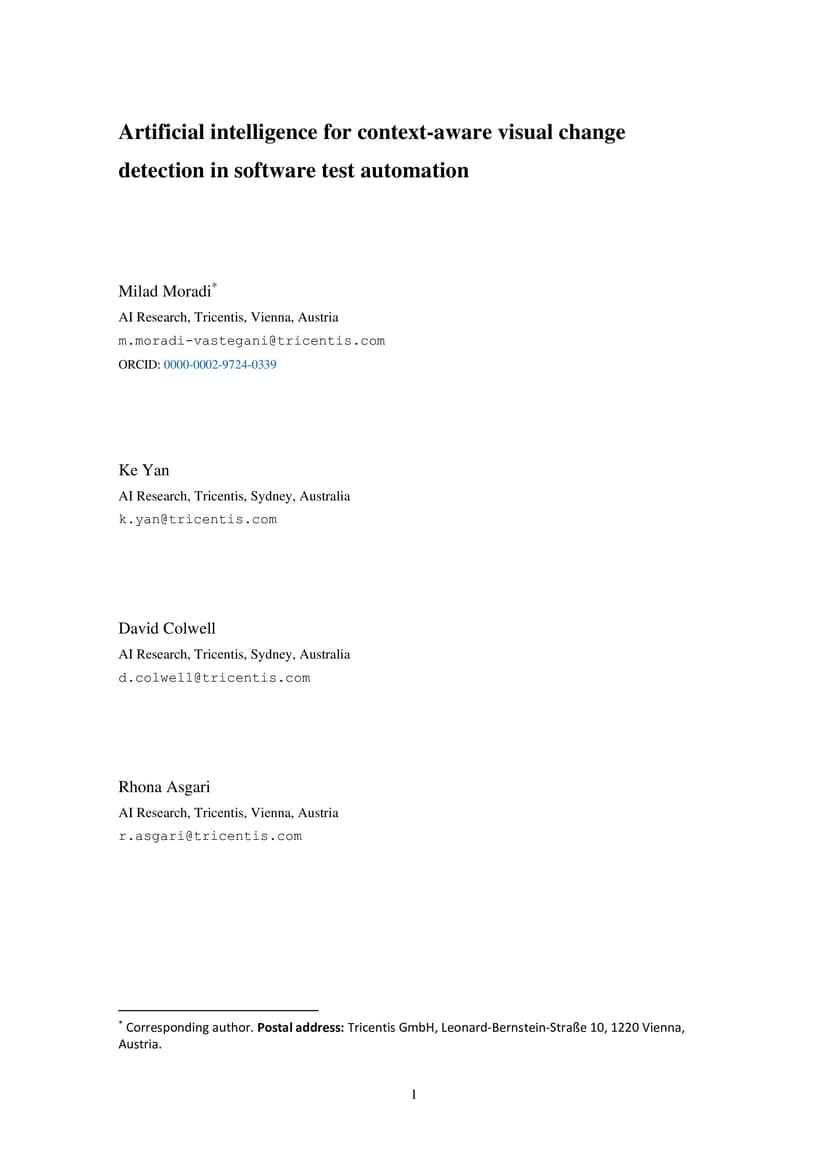 Artificial intelligence for context-aware visual change detection in software test automation

Milad Moradi*
AI Research, Tricentis, Vienna, Austria
m.moradi-vastegani@tricentis.com
ORCID: 0000-0002-9724-0339

Ke Yan
AI Research, Tricentis, Sydney, Australia
k.yan@tricentis.com

David Colwell
AI Research, Tricentis, Sydney, Australia
d.colwell@tricentis.com

Rhona Asgari
AI Research, Tricentis, Vienna, Austria
r.asgari@tricentis.com

* Corresponding author. Postal address: Tricentis GmbH, Leonard-Bernstein-Straße 10, 1220 Vienna, Austria.

1